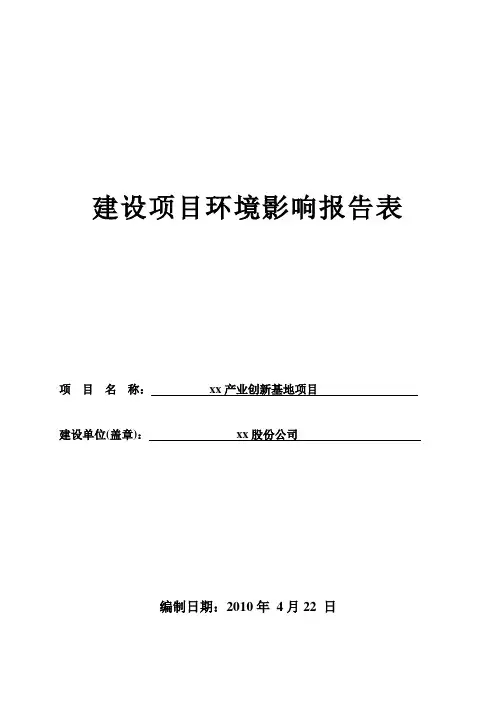 建设项目环境影响报告表

项 目 名 称：xx产业创新基地项目

建设单位(盖章)：xx股份公司

编制日期：2010年4月22日